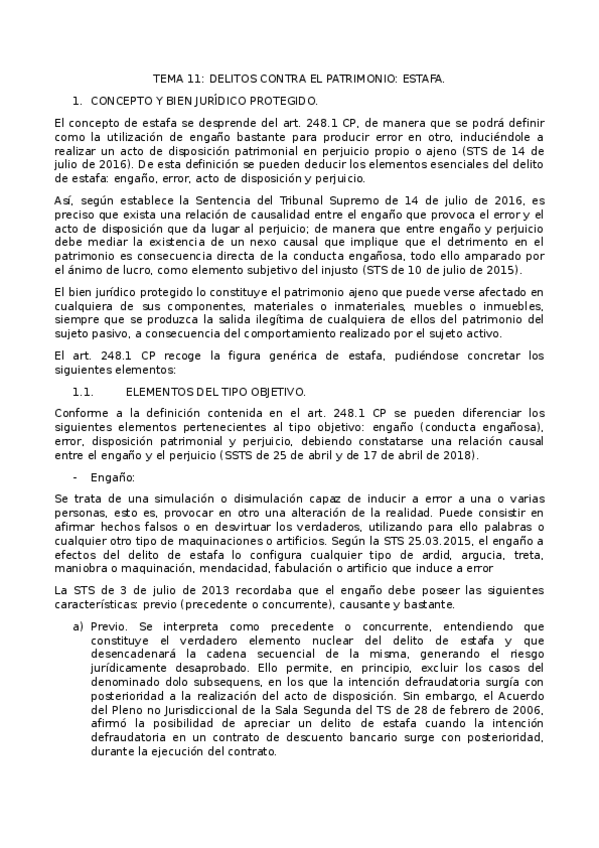 TEMA 11: DELITOS CONTRA EL PATRIMONIO: ESTAFA.

1. CONCEPTO Y BIEN JURÍDICO PROTEGIDO.

El concepto de estafa se desprende del art. 248.1 CP, de manera que se podrá definir como la utilización de engaño bastante para producir error en otro, induciéndole a realizar un acto de disposición patrimonial en perjuicio propio o ajeno (STS de 14 de julio de 2016). De esta definición se pueden deducir los elementos esenciales del delito de estafa: engaño, error, acto de disposición y perjuicio.

Así, según establece la Sentencia del Tribunal Supremo de 14 de julio de 2016, es preciso que exista una relación de causalidad entre el engaño que provoca el error y el acto de disposición que da lugar al perjuicio; de manera que entre engaño y perjuicio debe mediar la existencia de un nexo causal que implique que el detrimento en el patrimonio es consecuencia directa de la conducta engañosa, todo ello amparado por el ánimo de lucro, como elemento subjetivo del injusto (STS de 10 de julio de 2015).

El bien jurídico protegido lo constituye el patrimonio ajeno que puede verse afectado en cualquiera de sus componentes, materiales o inmateriales, muebles o inmuebles, siempre que se produzca la salida ilegítima de cualquiera de ellos del patrimonio del sujeto pasivo, a consecuencia del comportamiento realizado por el sujeto activo.

El art. 248.1 CP recoge la figura genérica de estafa, pudiéndose concretar los siguientes elementos:

1.1. ELEMENTOS DEL TIPO OBJETIVO.

Conforme a la definición contenida en el art. 248.1 CP se pueden diferenciar los siguientes elementos pertenecientes al tipo objetivo: engaño (conducta engañosa), error, disposición patrimonial y perjuicio, debiendo constatarse una relación causal entre el engaño y el perjuicio (SSTS de 25 de abril y de 17 de abril de 2018).

- Engaño:

Se trata de una simulación o disimulación capaz de inducir a error a una o varias personas, esto es, provocar en otro una alteración de la realidad. Puede consistir en afirmar hechos falsos o en desvirtuar los verdaderos, utilizando para ello palabras o cualquier otro tipo de maquinaciones o artificios. Según la STS 25.03.2015, el engaño a efectos del delito de estafa lo configura cualquier tipo de ardid, argucia, treta, maniobra o maquinación, mendacidad, fabulación o artificio que induce a error

La STS de 3 de julio de 2013 recordaba que el engaño debe poseer las siguientes características: previo (precedente o concurrente), causante y bastante.

a) Previo. Se interpreta como precedente o concurrente, entendiendo que constituye el verdadero elemento nuclear del delito de estafa y que desencadenará la cadena secuencial de la misma, generando el riesgo jurídicamente desaprobado. Ello permite, en principio, excluir los casos del denominado dolo subsequens, en los que la intención defraudatoria surgía con posterioridad a la realización del acto de disposición. Sin embargo, el Acuerdo del Pleno no Jurisdiccional de la Sala Segunda del TS de 28 de febrero de 2006, afirmó la posibilidad de apreciar un delito de estafa cuando la intención defraudatoria en un contrato de descuento bancario surge con posterioridad, durante la ejecución del contrato.